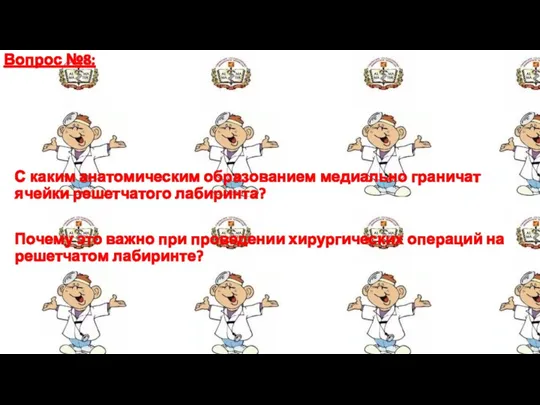 Вопрос №8:

С каким анатомическим образованием медиально граничат ячейки решетчатого лабиринта?

Почему это важно при проведении хирургических операций на решетчатом лабиринте?